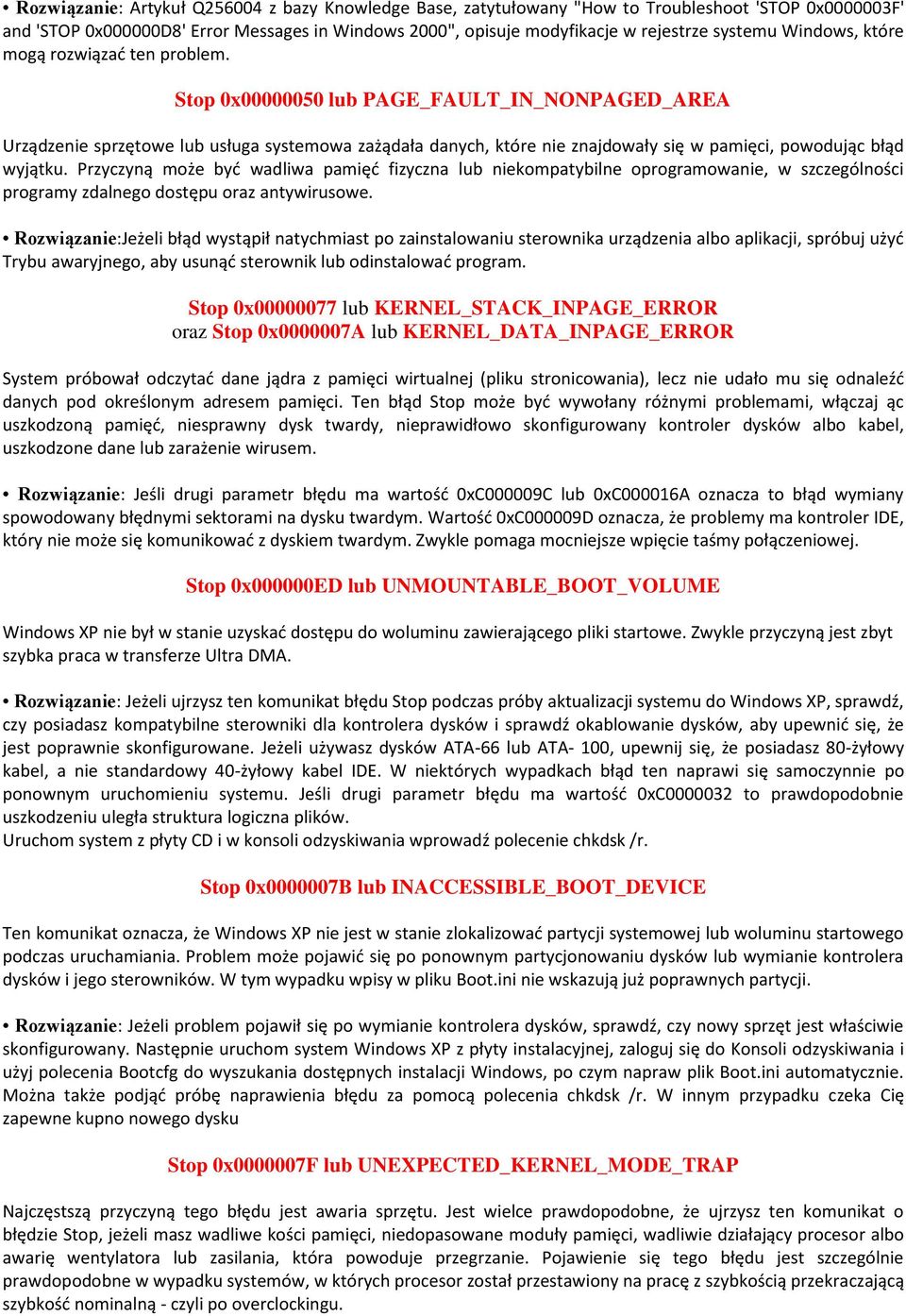 • Rozwiązanie: Artykuł Q256004 z bazy Knowledge Base, zatytułowany "How to Troubleshoot 'STOP 0x0000003F' and 'STOP 0x000000D8' Error Messages in Windows 2000", opisuje modyfikacje w rejestrze systemu Windows, które mogą rozwiązać ten problem.

Stop 0x00000050 lub PAGE_FAULT_IN_NONPAGED_AREA

Urządzenie sprzętowe lub usługa systemowa zażądała danych, które nie znajdowały się w pamięci, powodując błąd wyjątku. Przyczyną może być wadliwa pamięć fizyczna lub niekompatybilne oprogramowanie, w szczególności programy zdalnego dostępu oraz antywirusowe.

• Rozwiązanie:Jeżeli błąd wystąpił natychmiast po zainstalowaniu sterownika urządzenia albo aplikacji, spróbuj użyć Trybu awaryjnego, aby usunąć sterownik lub odinstalować program.

Stop 0x00000077 lub KERNEL_STACK_INPAGE_ERROR
oraz Stop 0x0000007A lub KERNEL_DATA_INPAGE_ERROR

System próbował odczytać dane jądra z pamięci wirtualnej (pliku stronicowania), lecz nie udało mu się odnaleźć danych pod określonym adresem pamięci. Ten błąd Stop może być wywołany różnymi problemami, włączaj ąc uszkodzoną pamięć, niesprawny dysk twardy, nieprawidłowo skonfigurowany kontroler dysków albo kabel, uszkodzone dane lub zarażenie wirusem.

• Rozwiązanie: Jeśli drugi parametr błędu ma wartość 0xC000009C lub 0xC000016A oznacza to błąd wymiany spowodowany błędnymi sektorami na dysku twardym. Wartość 0xC000009D oznacza, że problemy ma kontroler IDE, który nie może się komunikować z dyskiem twardym. Zwykle pomaga mocniejsze wpięcie taśmy połączeniowej.

Stop 0x000000ED lub UNMOUNTABLE_BOOT_VOLUME

Windows XP nie był w stanie uzyskać dostępu do woluminu zawierającego pliki startowe. Zwykle przyczyną jest zbyt szybka praca w transferze Ultra DMA.

• Rozwiązanie: Jeżeli ujrzysz ten komunikat błędu Stop podczas próby aktualizacji systemu do Windows XP, sprawdź, czy posiadasz kompatybilne sterowniki dla kontrolera dysków i sprawdź okablowanie dysków, aby upewnić się, że jest poprawnie skonfigurowane. Jeżeli używasz dysków ATA-66 lub ATA- 100, upewnij się, że posiadasz 80-żyłowy kabel, a nie standardowy 40-żyłowy kabel IDE. W niektórych wypadkach błąd ten naprawi się samoczynnie po ponownym uruchomieniu systemu. Jeśli drugi parametr błędu ma wartość 0xC0000032 to prawdopodobnie uszkodzeniu uległa struktura logiczna plików.
Uruchom system z płyty CD i w konsoli odzyskiwania wprowadź polecenie chkdsk /r.

Stop 0x0000007B lub INACCESSIBLE_BOOT_DEVICE

Ten komunikat oznacza, że Windows XP nie jest w stanie zlokalizować partycji systemowej lub woluminu startowego podczas uruchamiania. Problem może pojawić się po ponownym partycjonowaniu dysków lub wymianie kontrolera dysków i jego sterowników. W tym wypadku wpisy w pliku Boot.ini nie wskazują już poprawnych partycji.

• Rozwiązanie: Jeżeli problem pojawił się po wymianie kontrolera dysków, sprawdź, czy nowy sprzęt jest właściwie skonfigurowany. Następnie uruchom system Windows XP z płyty instalacyjnej, zaloguj się do Konsoli odzyskiwania i użyj polecenia Bootcfg do wyszukania dostępnych instalacji Windows, po czym napraw plik Boot.ini automatycznie. Można także podjąć próbę naprawienia błędu za pomocą polecenia chkdsk /r. W innym przypadku czeka Cię zapewne kupno nowego dysku

Stop 0x0000007F lub UNEXPECTED_KERNEL_MODE_TRAP

Najczęstszą przyczyną tego błędu jest awaria sprzętu. Jest wielce prawdopodobne, że ujrzysz ten komunikat o błędzie Stop, jeżeli masz wadliwe kości pamięci, niedopasowane moduły pamięci, wadliwie działający procesor albo awarię wentylatora lub zasilania, która powoduje przegrzanie. Pojawienie się tego błędu jest szczególnie prawdopodobne w wypadku systemów, w których procesor został przestawiony na pracę z szybkością przekraczającą szybkość nominalną - czyli po overclockingu.